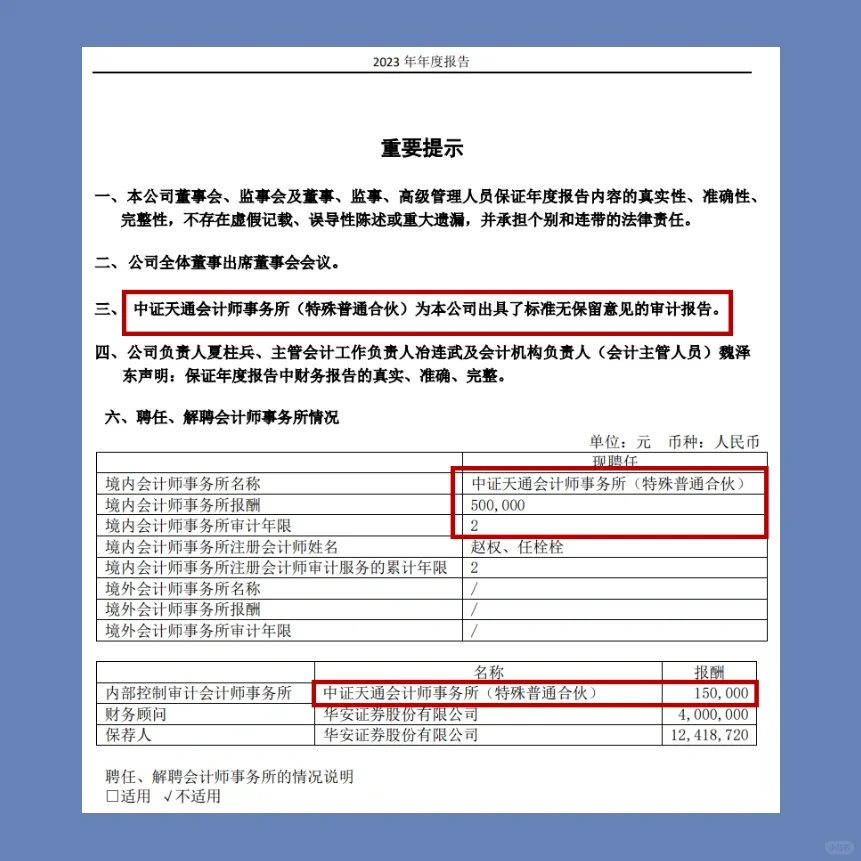 2023 年年度报告

重要提示

一、本公司董事会、监事会及董事、监事、高级管理人员保证年度报告内容的真实性、准确性、完整性，不存在虚假记载、误导性陈述或重大遗漏，并承担个别和连带的法律责任。

二、公司全体董事出席董事会会议。

三、中证天通会计师事务所（特殊普通合伙）为本公司出具了标准无保留意见的审计报告。

四、公司负责人夏柱兵、主管会计工作负责人冶连武及会计机构负责人（会计主管人员）魏泽东声明：保证年度报告中财务报告的真实、准确、完整。

六、聘任、解聘会计师事务所情况

单位：元 币种：人民币

| | 现聘任 |
|---|---|
| 境内会计师事务所名称 | 中证天通会计师事务所（特殊普通合伙） |
| 境内会计师事务所报酬 | 500,000 |
| 境内会计师事务所审计年限 | 2 |
| 境内会计师事务所注册会计师姓名 | 赵权、任栓栓 |
| 境内会计师事务所注册会计师审计服务的累计年限 | 2 |
| 境外会计师事务所名称 | / |
| 境外会计师事务所报酬 | / |
| 境外会计师事务所审计年限 | / |

| | 名称 | 报酬 |
|---|---|---|
| 内部控制审计会计师事务所 | 中证天通会计师事务所（特殊普通合伙） | 150,000 |
| 财务顾问 | 华安证券股份有限公司 | 4,000,000 |
| 保荐人 | 华安证券股份有限公司 | 12,418,720 |

聘任、解聘会计师事务所的情况说明
□适用 √不适用